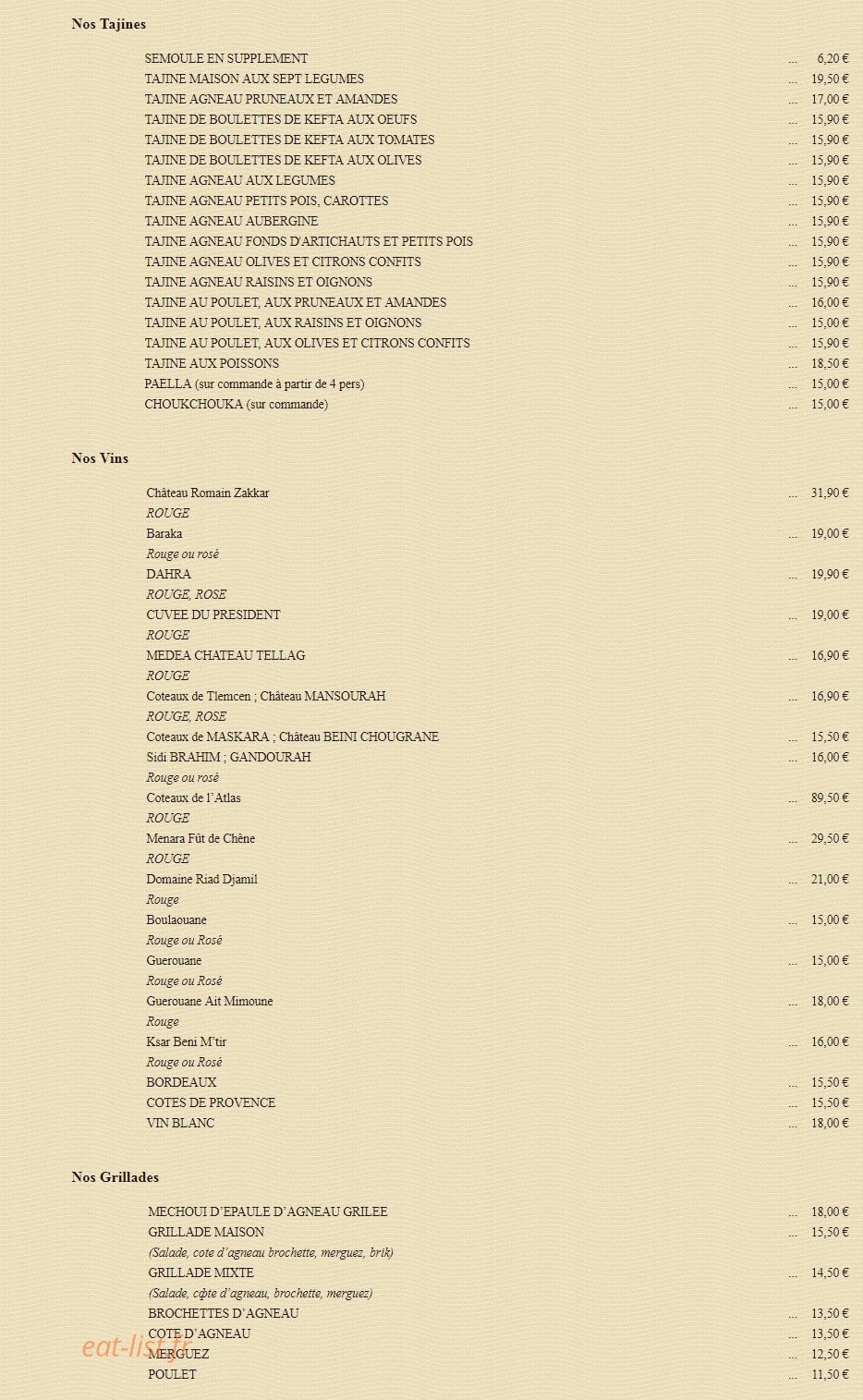 Nos Tajines

SEMOULE EN SUPPLEMENT ... 6,20 €
TAJINE MAISON AUX SEPT LEGUMES ... 19,50 €
TAJINE AGNEAU PRUNEAUX ET AMANDES ... 17,00 €
TAJINE DE BOULETTES DE KEFTA AUX OEUFS ... 15,90 €
TAJINE DE BOULETTES DE KEFTA AUX TOMATES ... 15,90 €
TAJINE DE BOULETTES DE KEFTA AUX OLIVES ... 15,90 €
TAJINE AGNEAU AUX LEGUMES ... 15,90 €
TAJINE AGNEAU PETITS POIS, CAROTTES ... 15,90 €
TAJINE AGNEAU AUBERGINE ... 15,90 €
TAJINE AGNEAU FONDS D'ARTICHAUTS ET PETITS POIS ... 15,90 €
TAJINE AGNEAU OLIVES ET CITRONS CONFITS ... 15,90 €
TAJINE AGNEAU RAISINS ET OIGNONS ... 15,90 €
TAJINE AU POULET, AUX PRUNEAUX ET AMANDES ... 16,00 €
TAJINE AU POULET, AUX RAISINS ET OIGNONS ... 15,00 €
TAJINE AU POULET, AUX OLIVES ET CITRONS CONFITS ... 15,90 €
TAJINE AUX POISSONS ... 18,50 €
PAELLA (sur commande à partir de 4 pers) ... 15,00 €
CHOUKCHOUKA (sur commande) ... 15,00 €

Nos Vins

Château Romain Zakkar ... 31,90 €
ROUGE
Baraka ... 19,00 €
Rouge ou rosé
DAHRA ... 19,90 €
ROUGE, ROSE
CUVEE DU PRESIDENT ... 19,00 €
ROUGE
MEDEA CHATEAU TELLAG ... 16,90 €
ROUGE
Coteaux de Tlemcen ; Château MANSOURAH ... 16,90 €
ROUGE, ROSE
Coteaux de MASKARA ; Château BEINI CHOUGRANE ... 15,50 €
Sidi BRAHIM ; GANDOURAH ... 16,00 €
Rouge ou rosé
Coteaux de l'Atlas ... 89,50 €
ROUGE
Menara Fût de Chêne ... 29,50 €
ROUGE
Domaine Riad Djamil ... 21,00 €
Rouge
Boulaouane ... 15,00 €
Rouge ou Rosé
Guerouane ... 15,00 €
Rouge ou Rosé
Guerouane Ait Mimoune ... 18,00 €
Rouge
Ksar Beni M'tir ... 16,00 €
Rouge ou Rosé
BORDEAUX ... 15,50 €
COTES DE PROVENCE ... 15,50 €
VIN BLANC ... 18,00 €

Nos Grillades

MECHOUI D'EPAULE D'AGNEAU GRILEE ... 18,00 €
GRILLADE MAISON ... 15,50 €
(Salade, cote d'agneau brochette, merguez, brik)
GRILLADE MIXTE ... 14,50 €
(Salade, cộte d'agneau, brochette, merguez)
BROCHETTES D'AGNEAU ... 13,50 €
COTE D'AGNEAU ... 13,50 €
MERGUEZ ... 12,50 €
POULET ... 11,50 €

eat-list.fr